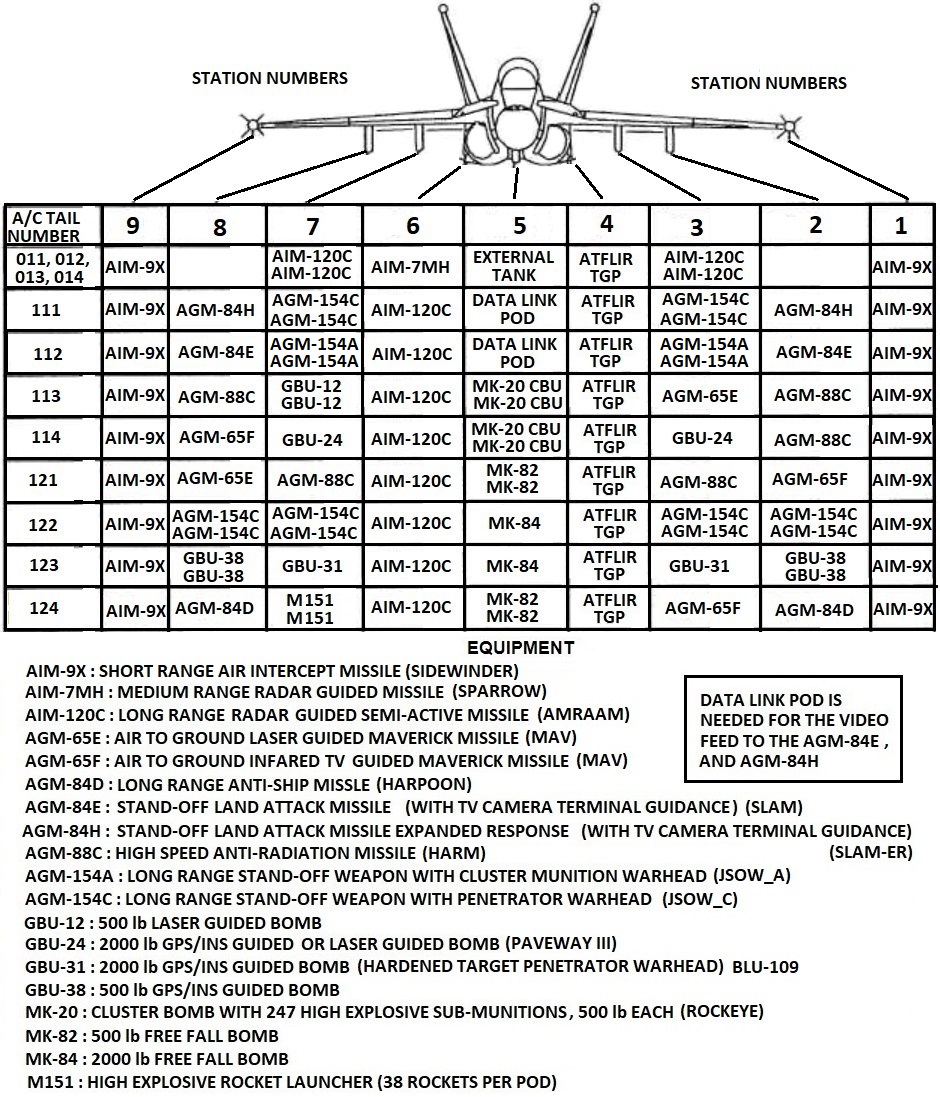 STATION NUMBERS

STATION NUMBERS

| A/C TAIL NUMBER | 9 | 8 | 7 | 6 | 5 | 4 | 3 | 2 | 1 |
|---|---|---|---|---|---|---|---|---|---|
| 011, 012, 013, 014 | AIM-9X | | AIM-120C AIM-120C | AIM-7MH | EXTERNAL TANK | ATFLIR TGP | AIM-120C AIM-120C | | AIM-9X |
| 111 | AIM-9X | AGM-84H | AGM-154C AGM-154C | AIM-120C | DATA LINK POD | ATFLIR TGP | AGM-154C AGM-154C | AGM-84H | AIM-9X |
| 112 | AIM-9X | AGM-84E | AGM-154A AGM-154A | AIM-120C | DATA LINK POD | ATFLIR TGP | AGM-154A AGM-154A | AGM-84E | AIM-9X |
| 113 | AIM-9X | AGM-88C | GBU-12 GBU-12 | AIM-120C | MK-20 CBU MK-20 CBU | ATFLIR TGP | AGM-65E | AGM-88C | AIM-9X |
| 114 | AIM-9X | AGM-65F | GBU-24 | AIM-120C | MK-20 CBU MK-20 CBU | ATFLIR TGP | GBU-24 | AGM-88C | AIM-9X |
| 121 | AIM-9X | AGM-65E | AGM-88C | AIM-120C | MK-82 MK-82 | ATFLIR TGP | AGM-88C | AGM-65F | AIM-9X |
| 122 | AIM-9X | AGM-154C AGM-154C | AGM-154C AGM-154C | AIM-120C | MK-84 | ATFLIR TGP | AGM-154C AGM-154C | AGM-154C AGM-154C | AIM-9X |
| 123 | AIM-9X | GBU-38 GBU-38 | GBU-31 | AIM-120C | MK-84 | ATFLIR TGP | GBU-31 | GBU-38 GBU-38 | AIM-9X |
| 124 | AIM-9X | AGM-84D | M151 M151 | AIM-120C | MK-82 MK-82 | ATFLIR TGP | AGM-65F | AGM-84D | AIM-9X |

EQUIPMENT

AIM-9X : SHORT RANGE AIR INTERCEPT MISSILE (SIDEWINDER)
AIM-7MH : MEDIUM RANGE RADAR GUIDED MISSILE (SPARROW)
AIM-120C : LONG RANGE RADAR GUIDED SEMI-ACTIVE MISSILE (AMRAAM)
AGM-65E : AIR TO GROUND LASER GUIDED MAVERICK MISSILE (MAV)
AGM-65F : AIR TO GROUND INFARED TV GUIDED MAVERICK MISSILE (MAV)
AGM-84D : LONG RANGE ANTI-SHIP MISSLE (HARPOON)
AGM-84E : STAND-OFF LAND ATTACK MISSILE (WITH TV CAMERA TERMINAL GUIDANCE) (SLAM)
AGM-84H : STAND-OFF LAND ATTACK MISSILE EXPANDED RESPONSE (WITH TV CAMERA TERMINAL GUIDANCE) (SLAM-ER)
AGM-88C : HIGH SPEED ANTI-RADIATION MISSILE (HARM)
AGM-154A : LONG RANGE STAND-OFF WEAPON WITH CLUSTER MUNITION WARHEAD (JSOW_A)
AGM-154C : LONG RANGE STAND-OFF WEAPON WITH PENETRATOR WARHEAD (JSOW_C)
GBU-12 : 500 lb LASER GUIDED BOMB
GBU-24 : 2000 lb GPS/INS GUIDED OR LASER GUIDED BOMB (PAVEWAY III)
GBU-31 : 2000 lb GPS/INS GUIDED BOMB (HARDENED TARGET PENETRATOR WARHEAD) BLU-109
GBU-38 : 500 lb GPS/INS GUIDED BOMB
MK-20 : CLUSTER BOMB WITH 247 HIGH EXPLOSIVE SUB-MUNITIONS, 500 lb EACH (ROCKEYE)
MK-82 : 500 lb FREE FALL BOMB
MK-84 : 2000 lb FREE FALL BOMB
M151 : HIGH EXPLOSIVE ROCKET LAUNCHER (38 ROCKETS PER POD)

DATA LINK POD IS NEEDED FOR THE VIDEO FEED TO THE AGM-84E , AND AGM-84H